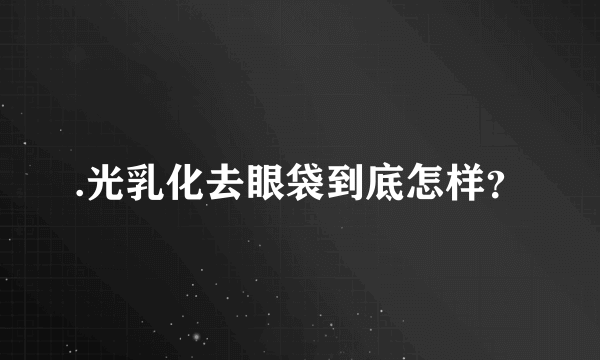 .光乳化去眼袋到底怎样?